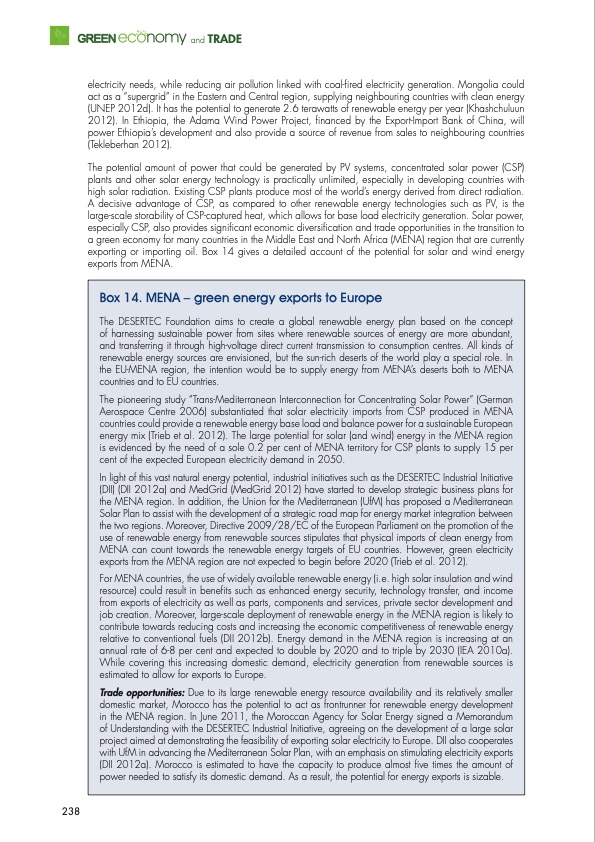 GREEN economy and TRADE

electricity needs, while reducing air pollution linked with coal-fired electricity generation. Mongolia could act as a "supergrid" in the Eastern and Central region, supplying neighbouring countries with clean energy (UNEP 2012d). It has the potential to generate 2.6 terawatts of renewable energy per year (Khashchuluun 2012). In Ethiopia, the Adama Wind Power Project, financed by the Export-Import Bank of China, will power Ethiopia's development and also provide a source of revenue from sales to neighbouring countries (Tekleberhan 2012).

The potential amount of power that could be generated by PV systems, concentrated solar power (CSP) plants and other solar energy technology is practically unlimited, especially in developing countries with high solar radiation. Existing CSP plants produce most of the world's energy derived from direct radiation. A decisive advantage of CSP, as compared to other renewable energy technologies such as PV, is the large-scale storability of CSP-captured heat, which allows for base load electricity generation. Solar power, especially CSP, also provides significant economic diversification and trade opportunities in the transition to a green economy for many countries in the Middle East and North Africa (MENA) region that are currently exporting or importing oil. Box 14 gives a detailed account of the potential for solar and wind energy exports from MENA.

Box 14. MENA – green energy exports to Europe

The DESERTEC Foundation aims to create a global renewable energy plan based on the concept of harnessing sustainable power from sites where renewable sources of energy are more abundant, and transferring it through high-voltage direct current transmission to consumption centres. All kinds of renewable energy sources are envisioned, but the sun-rich deserts of the world play a special role. In the EU-MENA region, the intention would be to supply energy from MENA's deserts both to MENA countries and to EU countries.

The pioneering study "Trans-Mediterranean Interconnection for Concentrating Solar Power" (German Aerospace Centre 2006) substantiated that solar electricity imports from CSP produced in MENA countries could provide a renewable energy base load and balance power for a sustainable European energy mix (Trieb et al. 2012). The large potential for solar (and wind) energy in the MENA region is evidenced by the need of a sole 0.2 per cent of MENA territory for CSP plants to supply 15 per cent of the expected European electricity demand in 2050.

In light of this vast natural energy potential, industrial initiatives such as the DESERTEC Industrial Initiative (DII) (DII 2012a) and MedGrid (MedGrid 2012) have started to develop strategic business plans for the MENA region. In addition, the Union for the Mediterranean (UfM) has proposed a Mediterranean Solar Plan to assist with the development of a strategic road map for energy market integration between the two regions. Moreover, Directive 2009/28/EC of the European Parliament on the promotion of the use of renewable energy from renewable sources stipulates that physical imports of clean energy from MENA can count towards the renewable energy targets of EU countries. However, green electricity exports from the MENA region are not expected to begin before 2020 (Trieb et al. 2012).

For MENA countries, the use of widely available renewable energy (i.e. high solar insulation and wind resource) could result in benefits such as enhanced energy security, technology transfer, and income from exports of electricity as well as parts, components and services, private sector development and job creation. Moreover, large-scale deployment of renewable energy in the MENA region is likely to contribute towards reducing costs and increasing the economic competitiveness of renewable energy relative to conventional fuels (DII 2012b). Energy demand in the MENA region is increasing at an annual rate of 6-8 per cent and expected to double by 2020 and to triple by 2030 (IEA 2010a). While covering this increasing domestic demand, electricity generation from renewable sources is estimated to allow for exports to Europe.

Trade opportunities: Due to its large renewable energy resource availability and its relatively smaller domestic market, Morocco has the potential to act as frontrunner for renewable energy development in the MENA region. In June 2011, the Moroccan Agency for Solar Energy signed a Memorandum of Understanding with the DESERTEC Industrial Initiative, agreeing on the development of a large solar project aimed at demonstrating the feasibility of exporting solar electricity to Europe. DII also cooperates with UfM in advancing the Mediterranean Solar Plan, with an emphasis on stimulating electricity exports (DII 2012a). Morocco is estimated to have the capacity to produce almost five times the amount of power needed to satisfy its domestic demand. As a result, the potential for energy exports is sizable.

238